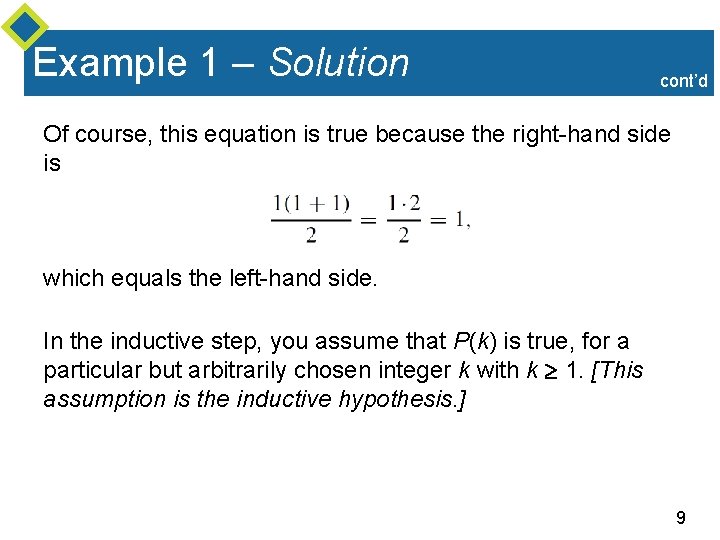 Example 1 – Solution

cont'd

Of course, this equation is true because the right-hand side is

$\frac{1(1+1)}{2} = \frac{1 \cdot 2}{2} = 1,$

which equals the left-hand side.

In the inductive step, you assume that $P(k)$ is true, for a particular but arbitrarily chosen integer $k$ with $k \geq 1$. [This assumption is the inductive hypothesis.]

9